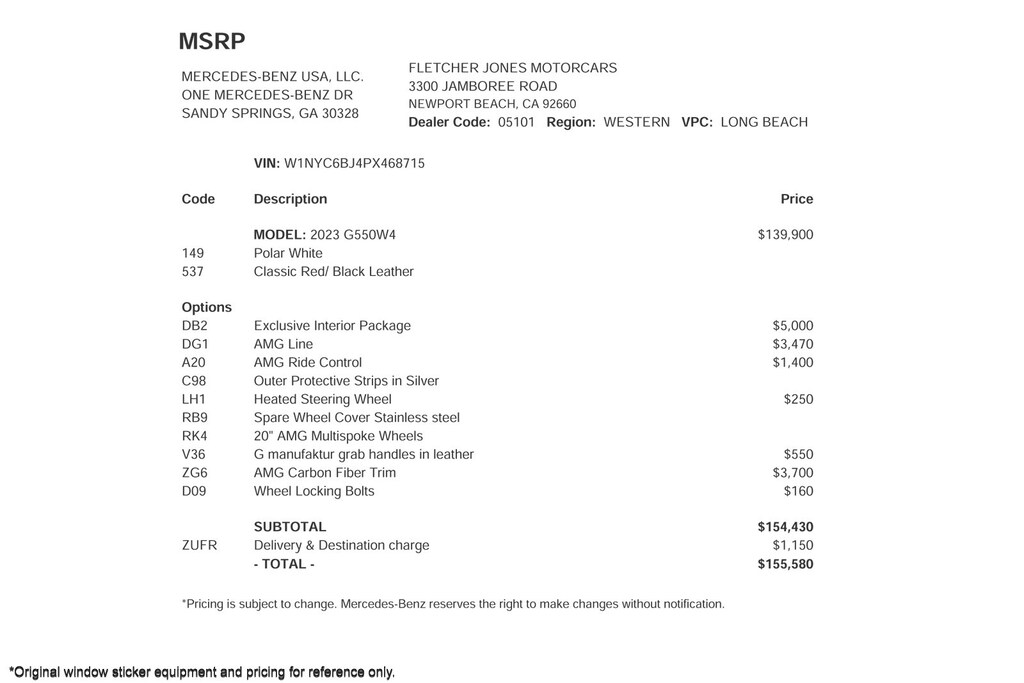 MSRP

MERCEDES-BENZ USA, LLC.
ONE MERCEDES-BENZ DR
SANDY SPRINGS, GA 30328

FLETCHER JONES MOTORCARS
3300 JAMBOREE ROAD
NEWPORT BEACH, CA 92660
Dealer Code: 05101 Region: WESTERN VPC: LONG BEACH

VIN: W1NYC6BJ4PX468715

| Code | Description | Price |
|---|---|---|
| | MODEL: 2023 G550W4 | $139,900 |
| 149 | Polar White | |
| 537 | Classic Red/ Black Leather | |
| Options | | |
| DB2 | Exclusive Interior Package | $5,000 |
| DG1 | AMG Line | $3,470 |
| A20 | AMG Ride Control | $1,400 |
| C98 | Outer Protective Strips in Silver | |
| LH1 | Heated Steering Wheel | $250 |
| RB9 | Spare Wheel Cover Stainless steel | |
| RK4 | 20" AMG Multispoke Wheels | |
| V36 | G manufaktur grab handles in leather | $550 |
| ZG6 | AMG Carbon Fiber Trim | $3,700 |
| D09 | Wheel Locking Bolts | $160 |
| | SUBTOTAL | $154,430 |
| ZUFR | Delivery & Destination charge | $1,150 |
| | - TOTAL - | $155,580 |

*Pricing is subject to change. Mercedes-Benz reserves the right to make changes without notification.

*Original window sticker equipment and pricing for reference only.